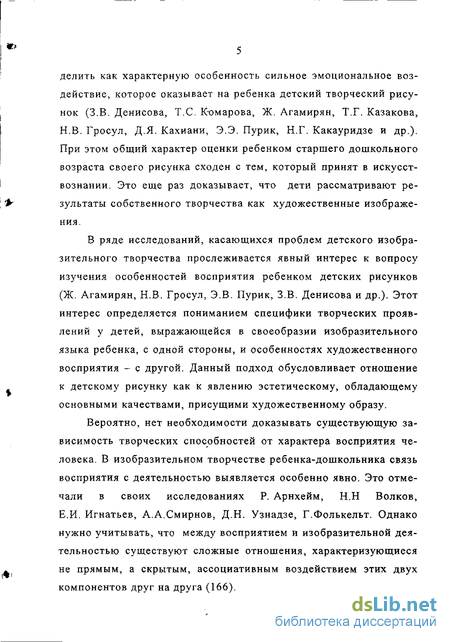 5

делить как характерную особенность сильное эмоциональное воздействие, которое оказывает на ребенка детский творческий рисунок (З.В. Денисова, Т.С. Комарова, Ж. Агамирян, Т.Г. Казакова, Н.В. Гросул, Д.Я. Кахиани, Э.Э. Пурик, Н.Г. Какауридзе и др.). При этом общий характер оценки ребенком старшего дошкольного возраста своего рисунка сходен с тем, который принят в искусствознании. Это еще раз доказывает, что дети рассматривают результаты собственного творчества как художественные изображения.

В ряде исследований, касающихся проблем детского изобразительного творчества прослеживается явный интерес к вопросу изучения особенностей восприятия ребенком детских рисунков (Ж. Агамирян, Н.В. Гросул, Э.В. Пурик, З.В. Денисова и др.). Этот интерес определяется пониманием специфики творческих проявлений у детей, выражающейся в своеобразии изобразительного языка ребенка, с одной стороны, и особенностях художественного восприятия – с другой. Данный подход обусловливает отношение к детскому рисунку как к явлению эстетическому, обладающему основными качествами, присущими художественному образу.

Вероятно, нет необходимости доказывать существующую зависимость творческих способностей от характера восприятия человека. В изобразительном творчестве ребенка-дошкольника связь восприятия с деятельностью выявляется особенно явно. Это отмечали в своих исследованиях Р. Арнхейм, Н.Н Волков, Е.И. Игнатьев, А.А.Смирнов, Д.Н. Узнадзе, Г.Фолькельт. Однако нужно учитывать, что между восприятием и изобразительной деятельностью существуют сложные отношения, характеризующиеся не прямым, а скрытым, ассоциативным воздействием этих двух компонентов друг на друга (166).

dsLib.net
библиотека диссертаций